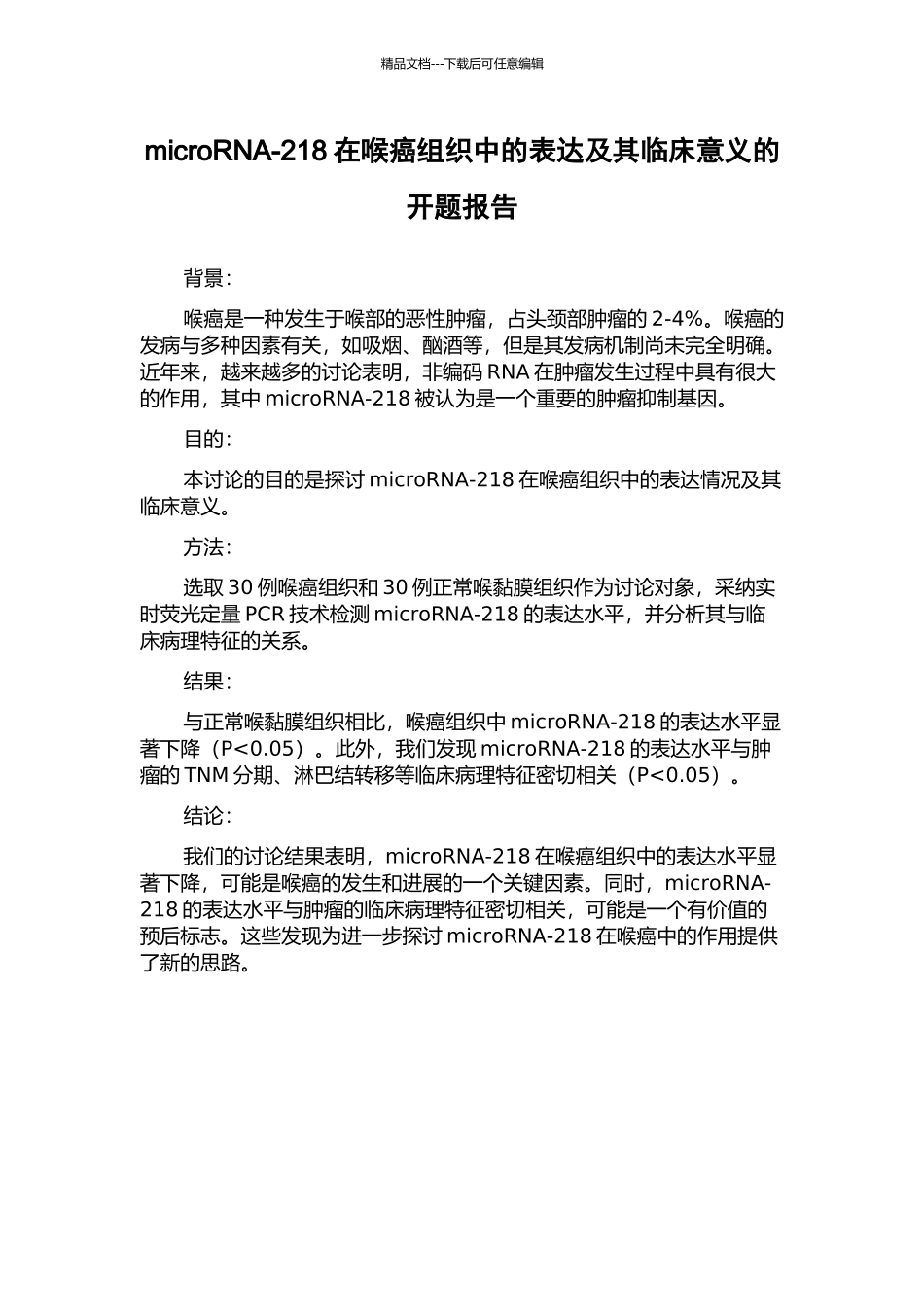 精品文档---下载后可任意编辑

microRNA-218 在喉癌组织中的表达及其临床意义的开题报告

背景：

喉癌是一种发生于喉部的恶性肿瘤，占头颈部肿瘤的 2-4%。喉癌的发病与多种因素有关，如吸烟、酗酒等，但是其发病机制尚未完全明确。近年来，越来越多的讨论表明，非编码 RNA 在肿瘤发生过程中具有很大的作用，其中 microRNA-218 被认为是一个重要的肿瘤抑制基因。

目的：

本讨论的目的是探讨 microRNA-218 在喉癌组织中的表达情况及其临床意义。

方法：

选取 30 例喉癌组织和 30 例正常喉黏膜组织作为讨论对象，采纳实时荧光定量 PCR 技术检测 microRNA-218 的表达水平，并分析其与临床病理特征的关系。

结果：

与正常喉黏膜组织相比，喉癌组织中 microRNA-218 的表达水平显著下降（P<0.05）。此外，我们发现 microRNA-218 的表达水平与肿瘤的 TNM 分期、淋巴结转移等临床病理特征密切相关（P<0.05）。

结论：

我们的讨论结果表明，microRNA-218 在喉癌组织中的表达水平显著下降，可能是喉癌的发生和进展的一个关键因素。同时，microRNA-218 的表达水平与肿瘤的临床病理特征密切相关，可能是一个有价值的预后标志。这些发现为进一步探讨 microRNA-218 在喉癌中的作用提供了新的思路。